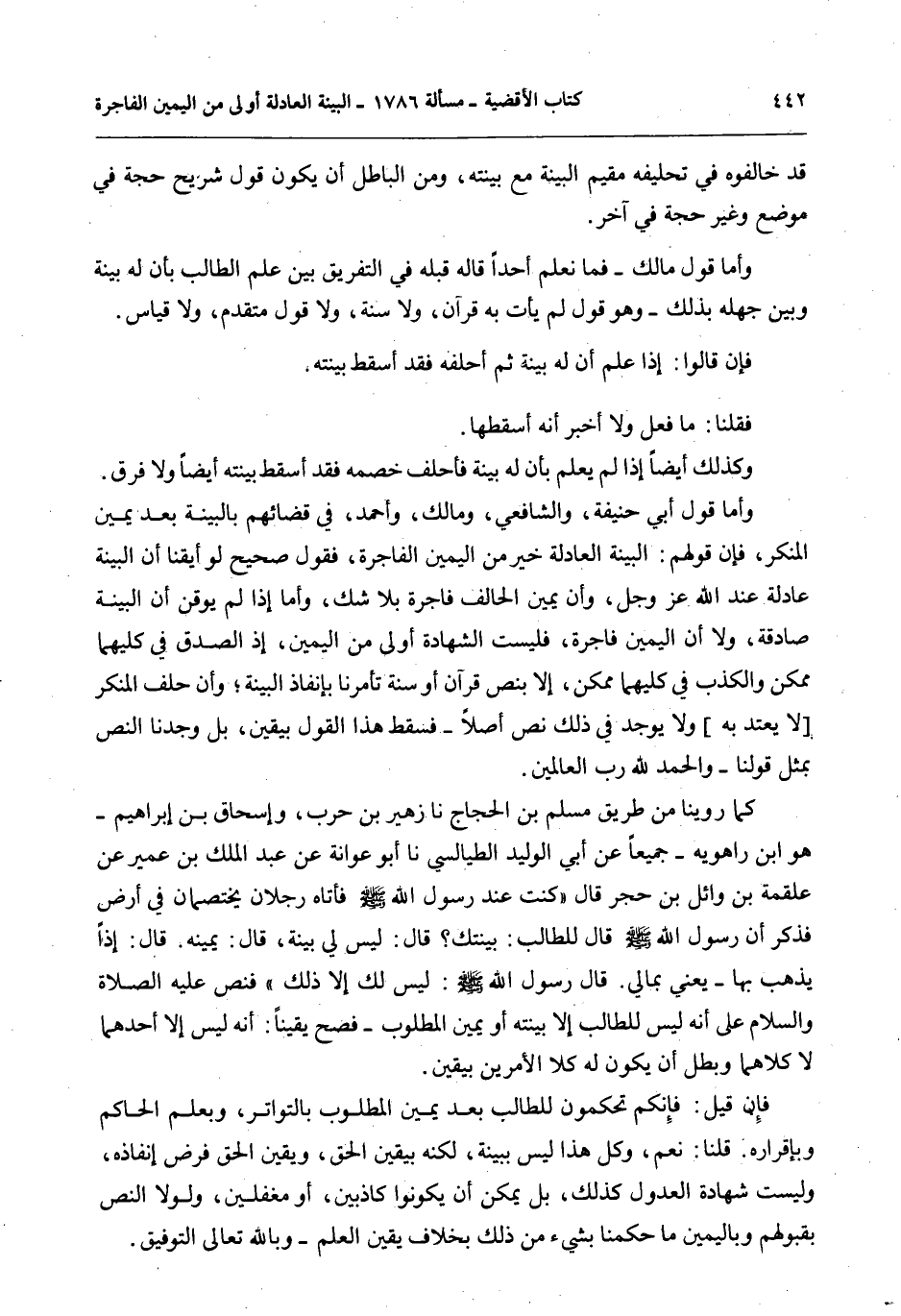 ٤٤٢ كتاب الأقضية ـ مسألة ١٧٨٦ ـ البينة العادلة أولى من اليمين الفاجرة

قد خالفوه في تحليفه مقيم البينة مع بينته، ومن الباطل أن يكون قول شريح حجة في موضع وغير حجة في آخر.

وأما قول مالك ـ فما نعلم أحداً قاله قبله في التفريق بين علم الطالب بأن له بينة وبين جهله بذلك ـ وهو قول لم يأت به قرآن، ولا سنة، ولا قول متقدم، ولا قياس.

فإن قالوا: إذا علم أن له بينة ثم أحلفه فقد أسقط بينته.

فقلنا: ما فعل ولا أخبر أنه أسقطها.

وكذلك أيضاً إذا لم يعلم بأن له بينة فأحلف خصمه فقد أسقط بينته أيضاً ولا فرق.

وأما قول أبي حنيفة، والشافعي، ومالك، وأحمد، في قضائهم بالبينة بعد يمين المنكر، فإن قولهم: البينة العادلة خير من اليمين الفاجرة، فقول صحيح لو أيقنا أن البينة عادلة عند الله عز وجل، وأن يمين الحالف فاجرة بلا شك، وأما إذا لم يوقن أن البينة صادقة، ولا أن اليمين فاجرة، فليست الشهادة أولى من اليمين، إذ الصدق في كليهما ممكن والكذب في كليهما ممكن، إلا بنص قرآن أو سنة تأمرنا بإنفاذ البينة؛ وأن حلف المنكر [لا يعتد به] ولا يوجد في ذلك نص أصلاً ـ فسقط هذا القول بيقين، بل وجدنا النص بمثل قولنا ـ والحمد لله رب العالمين.

كما روينا من طريق مسلم بن الحجاج نا زهير بن حرب، وإسحاق بن إبراهيم ـ هو ابن راهويه ـ جميعاً عن أبي الوليد الطيالسي نا أبو عوانة عن عبد الملك بن عمير عن علقمة بن وائل بن حجر قال «كنت عند رسول الله ﷺ فأتاه رجلان يختصمان في أرض فذكر أن رسول الله ﷺ قال للطالب: بينتك؟ قال: ليس لي بينة، قال: يمينه. قال: إذاً يذهب بها ـ يعني بمالي. قال رسول الله ﷺ: ليس لك إلا ذلك» فنص عليه الصلاة والسلام على أنه ليس للطالب إلا بينته أو يمين المطلوب ـ فصح يقيناً: أنه ليس إلا أحدهما لا كلاهما وبطل أن يكون له كلا الأمرين بيقين.

فإن قيل: فإنكم تحكمون للطالب بعد يمين المطلوب بالتواتر، وبعلم الحاكم وبإقراره. قلنا: نعم، وكل هذا ليس ببينة، لكنه بيقين الحق، ويقين الحق فرض إنفاذه، وليست شهادة العدول كذلك، بل يمكن أن يكونوا كاذبين، أو مغفلين، ولولا النص بقبولهم وباليمين ما حكمنا بشيء من ذلك بخلاف يقين العلم ـ وبالله تعالى التوفيق.